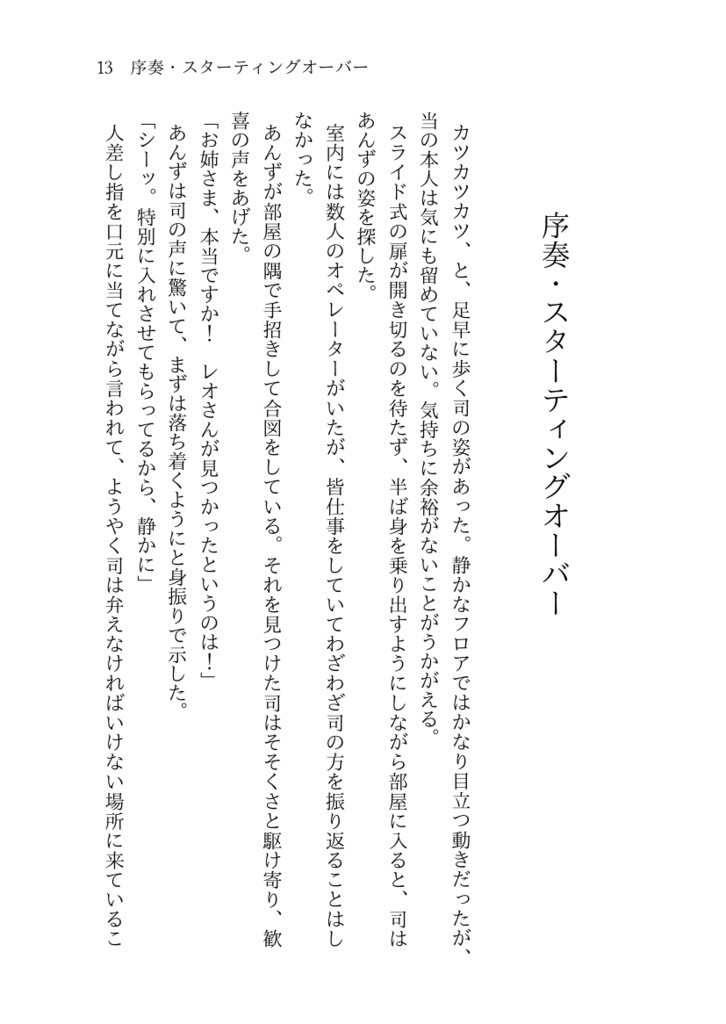 13　序奏・スターティングオーバー

序奏・スターティングオーバー

カツカツカツ、と、足早に歩く司の姿があった。静かなフロアではかなり目立つ動きだったが、当の本人は気にも留めていない。気持ちに余裕がないことがうかがえる。
スライド式の扉が開き切るのを待たず、半ば身を乗り出すようにしながら部屋に入ると、司はあんずの姿を探した。
室内には数人のオペレーターがいたが、皆仕事をしていてわざわざ司の方を振り返ることはしなかった。
あんずが部屋の隅で手招きして合図をしている。それを見つけた司はそそくさと駆け寄り、歓喜の声をあげた。
「お姉さま、本当ですか！　レオさんが見つかったというのは！」
あんずは司の声に驚いて、まずは落ち着くようにと身振りで示した。
「シーッ。特別に入れさせてもらってるから、静かに」
人差し指を口元に当てながら言われて、ようやく司は弁えなければいけない場所に来ているこ